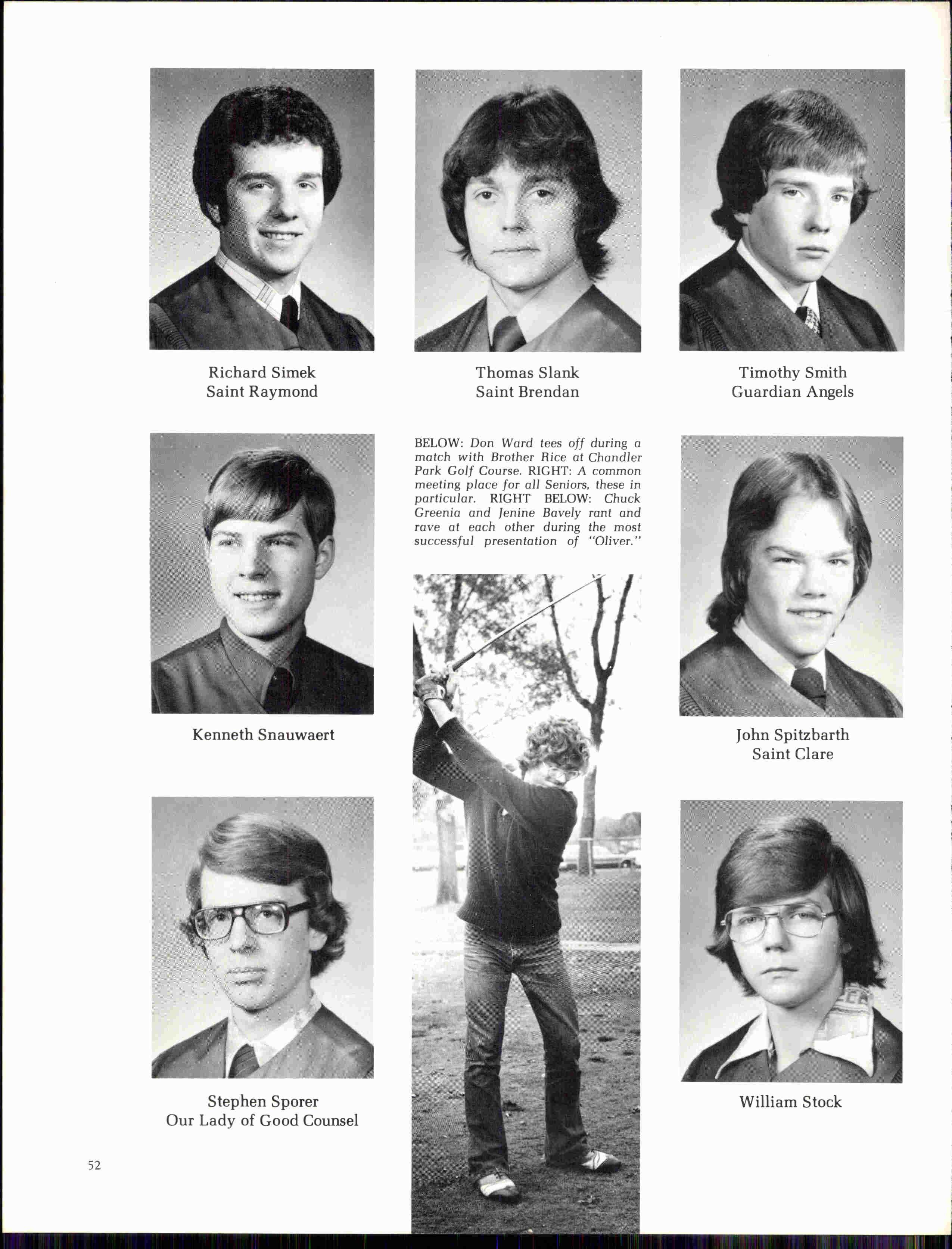 Richard Simek
Saint Raymond

Thomas Slank
Saint Brendan

Timothy Smith
Guardian Angels

Kenneth Snauwaert

BELOW: Don Ward tees off during a match with Brother Rice at Chandler Park Golf Course. RIGHT: A common meeting place for all Seniors, these in particular. RIGHT BELOW: Chuck Greenia and Jenine Bavely rant and rave at each other during the most successful presentation of "Oliver."

John Spitzbarth
Saint Clare

Stephen Sporer
Our Lady of Good Counsel

William Stock

52